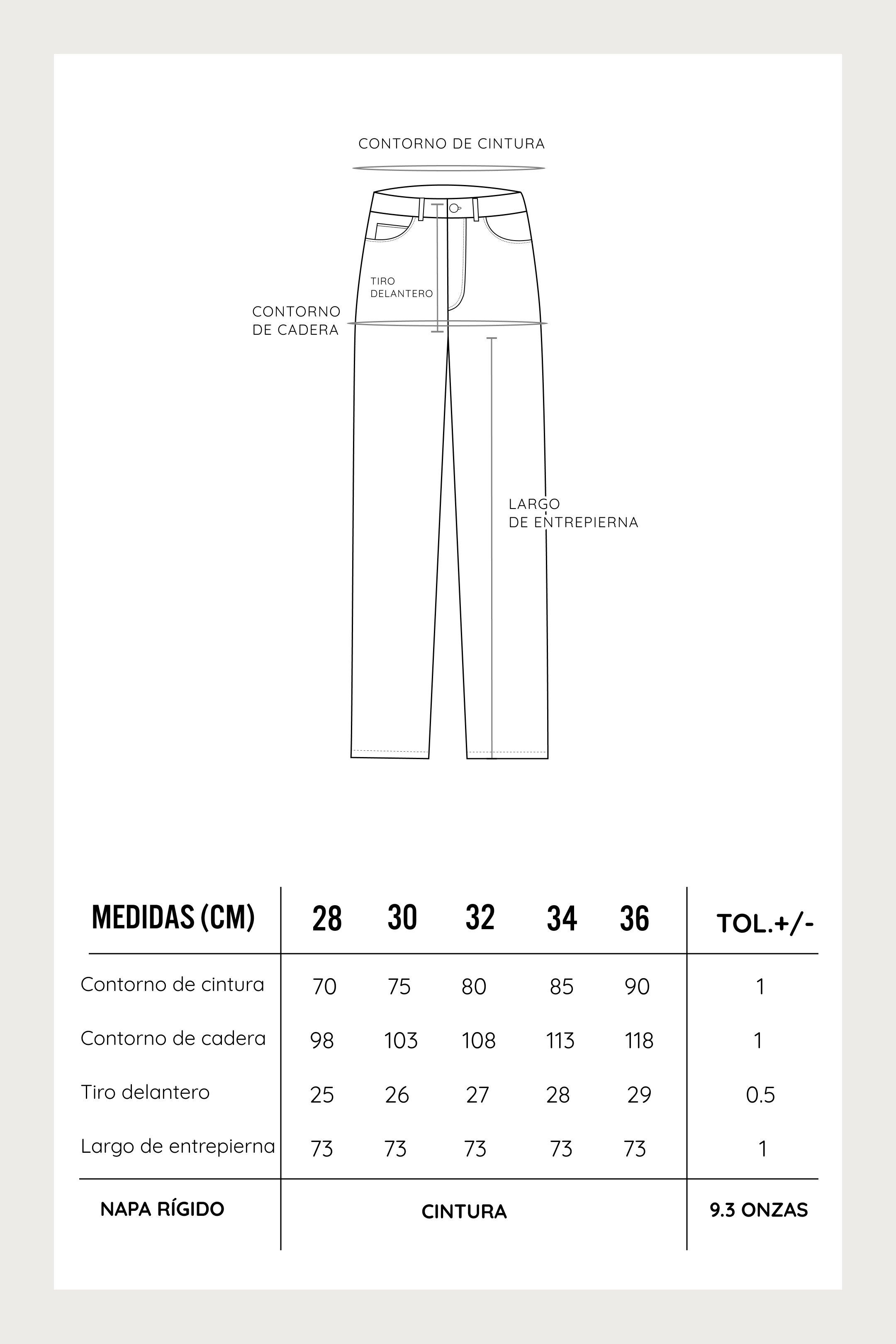 CONTORNO DE CINTURA

TIRO DELANTERO

CONTORNO DE CADERA

LARGO DE ENTREPIERNA

| MEDIDAS (CM) | 28 | 30 | 32 | 34 | 36 | TOL.+/- |
|---|---|---|---|---|---|---|
| Contorno de cintura | 70 | 75 | 80 | 85 | 90 | 1 |
| Contorno de cadera | 98 | 103 | 108 | 113 | 118 | 1 |
| Tiro delantero | 25 | 26 | 27 | 28 | 29 | 0.5 |
| Largo de entrepierna | 73 | 73 | 73 | 73 | 73 | 1 |
| NAPA RÍGIDO | CINTURA | | | | | 9.3 ONZAS |